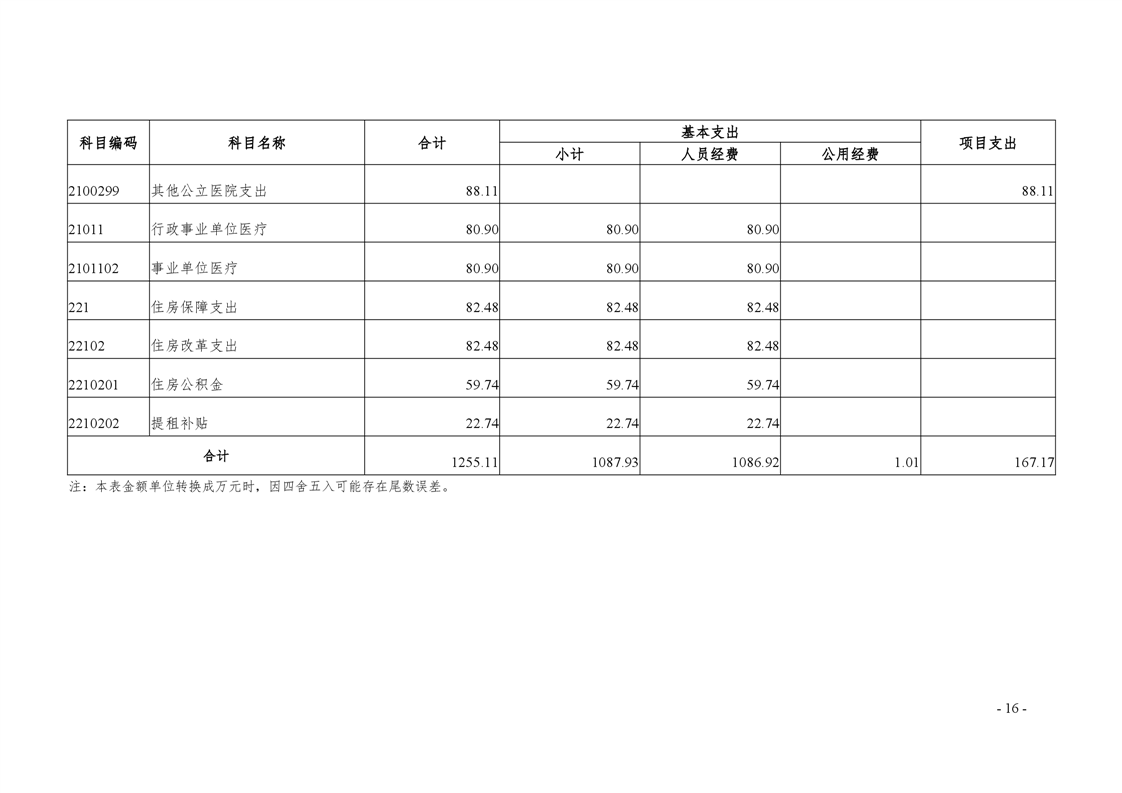 | 科目编码 | 科目名称 | 合计 | 基本支出 |  |  | 项目支出 |
|---|---|---|---|---|---|---|
|  |  |  | 小计 | 人员经费 | 公用经费 |  |
| 2100299 | 其他公立医院支出 | 88.11 |  |  |  | 88.11 |
| 21011 | 行政事业单位医疗 | 80.90 | 80.90 | 80.90 |  |  |
| 2101102 | 事业单位医疗 | 80.90 | 80.90 | 80.90 |  |  |
| 221 | 住房保障支出 | 82.48 | 82.48 | 82.48 |  |  |
| 22102 | 住房改革支出 | 82.48 | 82.48 | 82.48 |  |  |
| 2210201 | 住房公积金 | 59.74 | 59.74 | 59.74 |  |  |
| 2210202 | 提租补贴 | 22.74 | 22.74 | 22.74 |  |  |
| 合计 |  | 1255.11 | 1087.93 | 1086.92 | 1.01 | 167.17 |

注：本表金额单位转换成万元时，因四舍五入可能存在尾数误差。

- 16 -